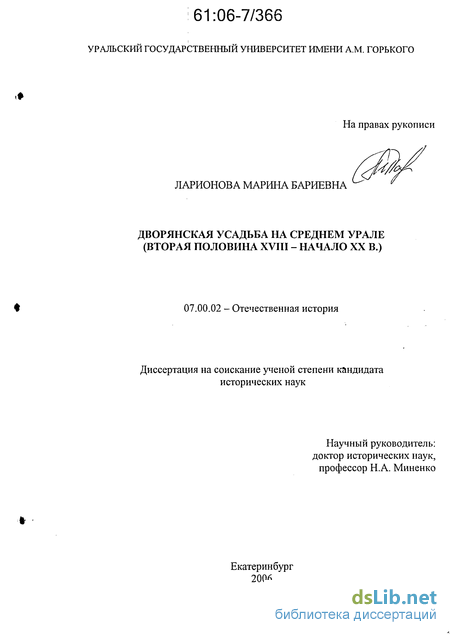 61:06-7/366

УРАЛЬСКИЙ ГОСУДАРСТВЕННЫЙ УНИВЕРСИТЕТ ИМЕНИ А.М. ГОРЬКОГО

На правах рукописи

ЛАРИОНОВА МАРИНА БАРИЕВНА

ДВОРЯНСКАЯ УСАДЬБА НА СРЕДНЕМ УРАЛЕ (ВТОРАЯ ПОЛОВИНА XVIII – НАЧАЛО XX В.)

07.00.02 – Отечественная история

Диссертация на соискание ученой степени кандидата исторических наук

Научный руководитель: доктор исторических наук, профессор Н.А. Миненко

Екатеринбург 2006

dsLib.net
библиотека диссертаций